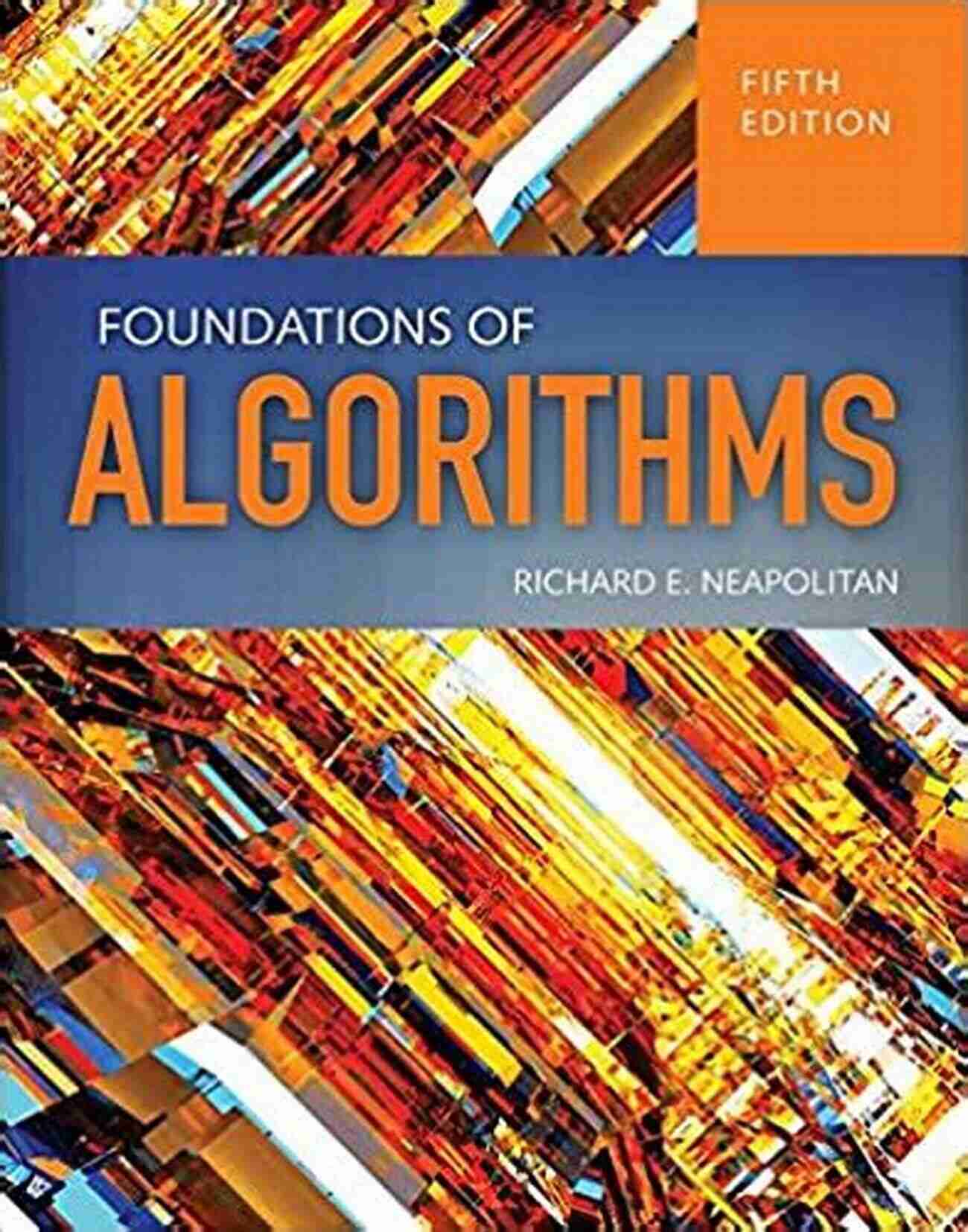 FIFTH EDITION

FOUNDATIONS OF
ALGORITHMS

RICHARD E. NEAPOLITAN